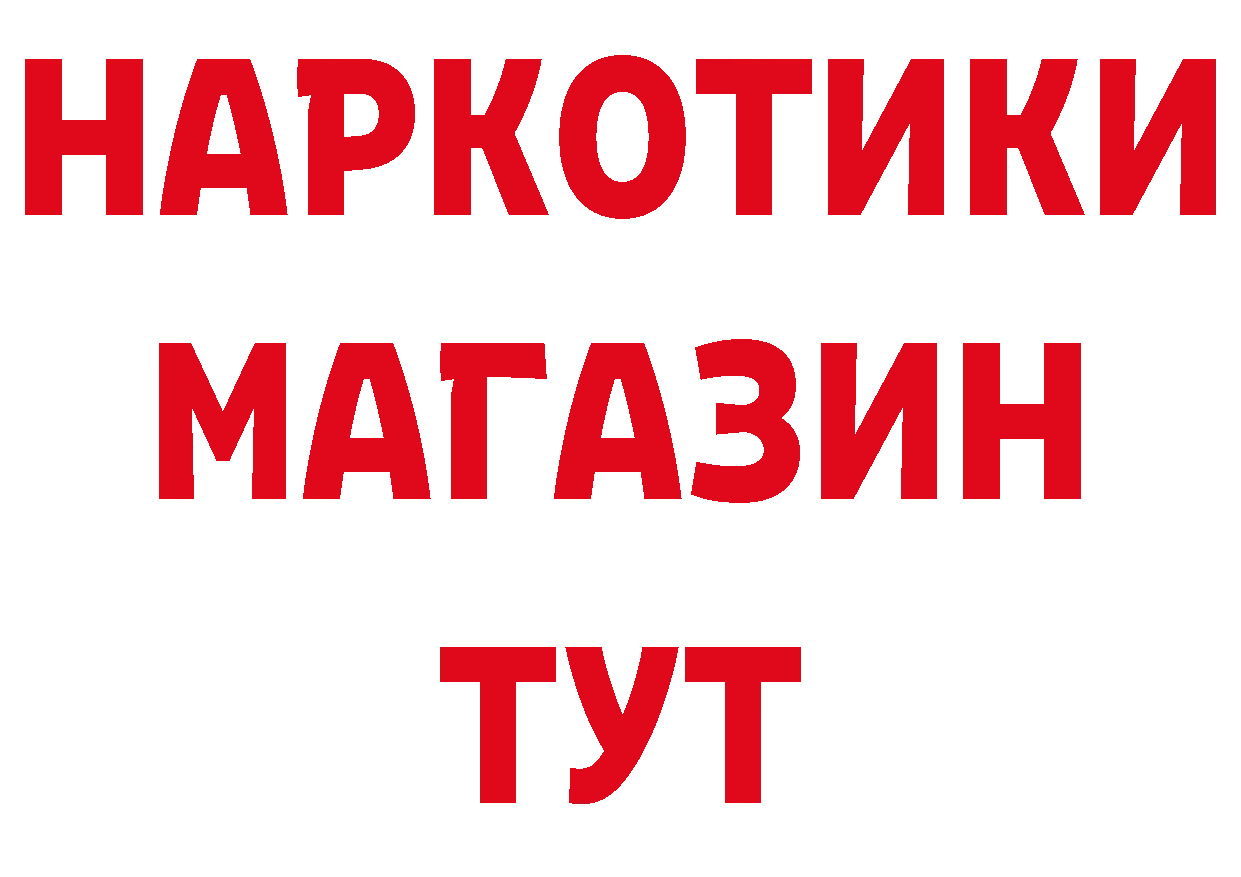 НАРКОТИКИ
МАГАЗИН
ТУТ